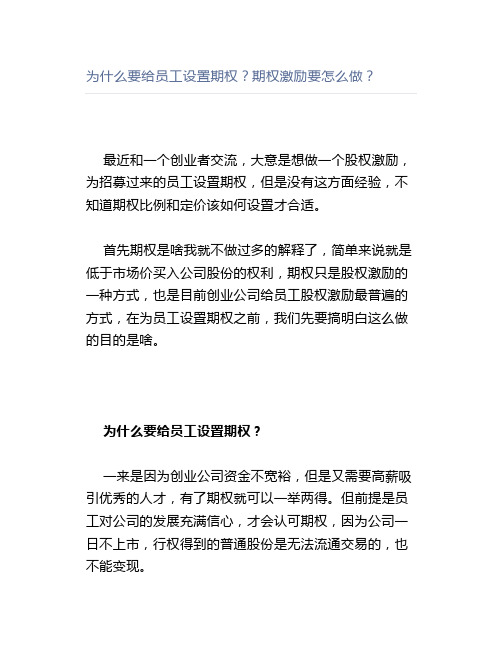 为什么要给员工设置期权？期权激励要怎么做？

最近和一个创业者交流，大意是想做一个股权激励，为招募过来的员工设置期权，但是没有这方面经验，不知道期权比例和定价该如何设置才合适。

首先期权是啥我就不做过多的解释了，简单来说就是低于市场价买入公司股份的权利，期权只是股权激励的一种方式，也是目前创业公司给员工股权激励最普遍的方式，在为员工设置期权之前，我们先要搞明白这么做的目的是啥。

为什么要给员工设置期权？

一来是因为创业公司资金不宽裕，但是又需要高薪吸引优秀的人才，有了期权就可以一举两得。但前提是员工对公司的发展充满信心，才会认可期权，因为公司一日不上市，行权得到的普通股份是无法流通交易的，也不能变现。